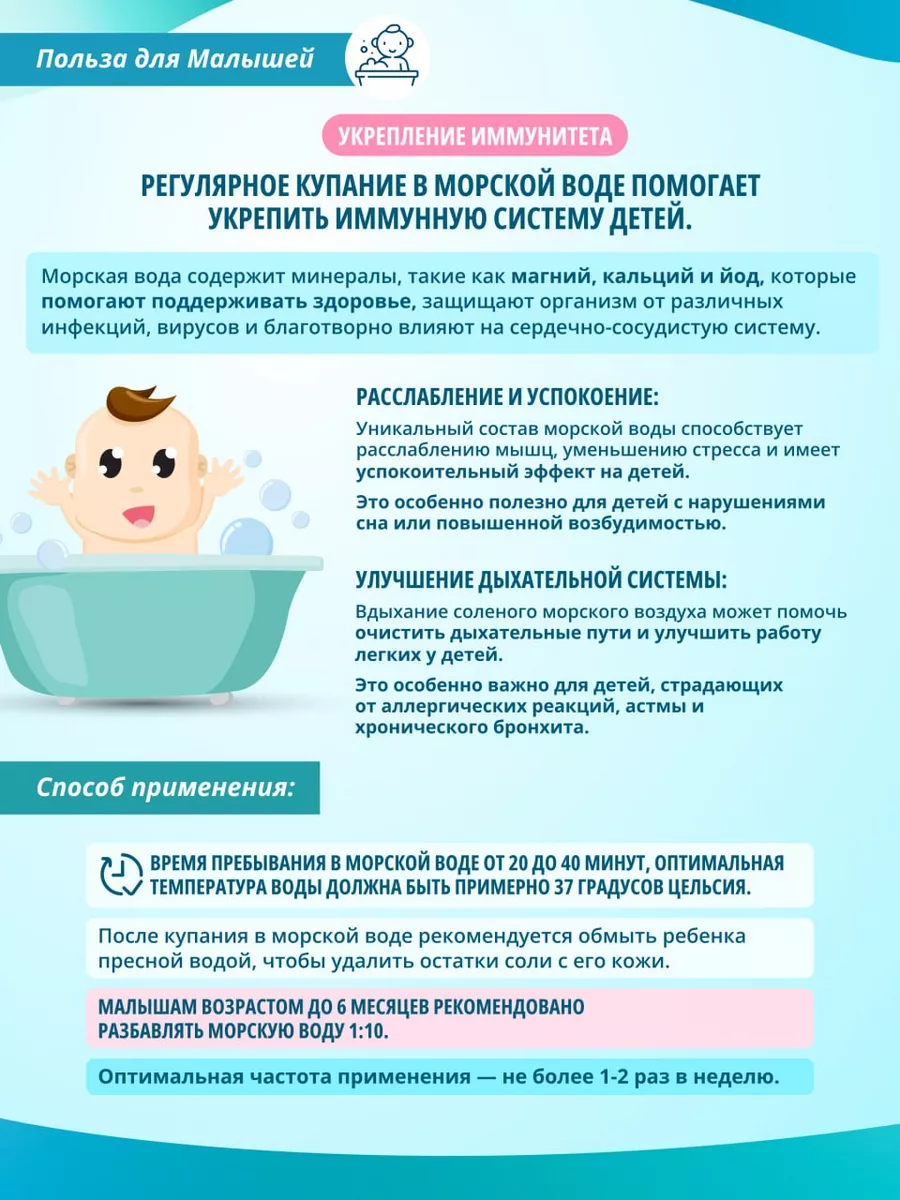 Польза для Малышей

УКРЕПЛЕНИЕ ИММУНИТЕТА

РЕГУЛЯРНОЕ КУПАНИЕ В МОРСКОЙ ВОДЕ ПОМОГАЕТ УКРЕПИТЬ ИММУННУЮ СИСТЕМУ ДЕТЕЙ.

Морская вода содержит минералы, такие как магний, кальций и йод, которые помогают поддерживать здоровье, защищают организм от различных инфекций, вирусов и благотворно влияют на сердечно-сосудистую систему.

РАССЛАБЛЕНИЕ И УСПОКОЕНИЕ:

Уникальный состав морской воды способствует расслаблению мышц, уменьшению стресса и имеет успокоительный эффект на детей.

Это особенно полезно для детей с нарушениями сна или повышенной возбудимостью.

УЛУЧШЕНИЕ ДЫХАТЕЛЬНОЙ СИСТЕМЫ:

Вдыхание соленого морского воздуха может помочь очистить дыхательные пути и улучшить работу легких у детей.

Это особенно важно для детей, страдающих от аллергических реакций, астмы и хронического бронхита.

Способ применения:

ВРЕМЯ ПРЕБЫВАНИЯ В МОРСКОЙ ВОДЕ ОТ 20 ДО 40 МИНУТ, ОПТИМАЛЬНАЯ ТЕМПЕРАТУРА ВОДЫ ДОЛЖНА БЫТЬ ПРИМЕРНО 37 ГРАДУСОВ ЦЕЛЬСИЯ.

После купания в морской воде рекомендуется обмыть ребенка пресной водой, чтобы удалить остатки соли с его кожи.

МАЛЫШАМ ВОЗРАСТОМ ДО 6 МЕСЯЦЕВ РЕКОМЕНДОВАНО РАЗБАВЛЯТЬ МОРСКУЮ ВОДУ 1:10.

Оптимальная частота применения — не более 1-2 раз в неделю.